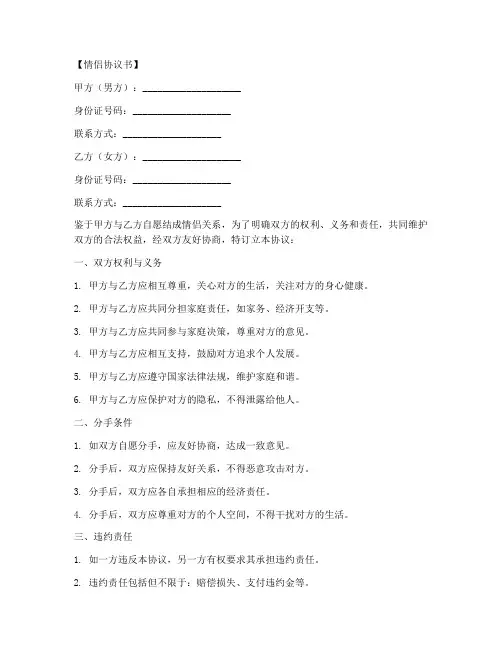 【情侣协议书】

甲方（男方）：____________________

身份证号码：____________________

联系方式：____________________

乙方（女方）：____________________

身份证号码：____________________

联系方式：____________________

鉴于甲方与乙方自愿结成情侣关系，为了明确双方的权利、义务和责任，共同维护双方的合法权益，经双方友好协商，特订立本协议：

一、双方权利与义务

1. 甲方与乙方应相互尊重，关心对方的生活，关注对方的身心健康。

2. 甲方与乙方应共同分担家庭责任，如家务、经济开支等。

3. 甲方与乙方应共同参与家庭决策，尊重对方的意见。

4. 甲方与乙方应相互支持，鼓励对方追求个人发展。

5. 甲方与乙方应遵守国家法律法规，维护家庭和谐。

6. 甲方与乙方应保护对方的隐私，不得泄露给他人。

二、分手条件

1. 如双方自愿分手，应友好协商，达成一致意见。

2. 分手后，双方应保持友好关系，不得恶意攻击对方。

3. 分手后，双方应各自承担相应的经济责任。

4. 分手后，双方应尊重对方的个人空间，不得干扰对方的生活。

三、违约责任

1. 如一方违反本协议，另一方有权要求其承担违约责任。

2. 违约责任包括但不限于：赔偿损失、支付违约金等。